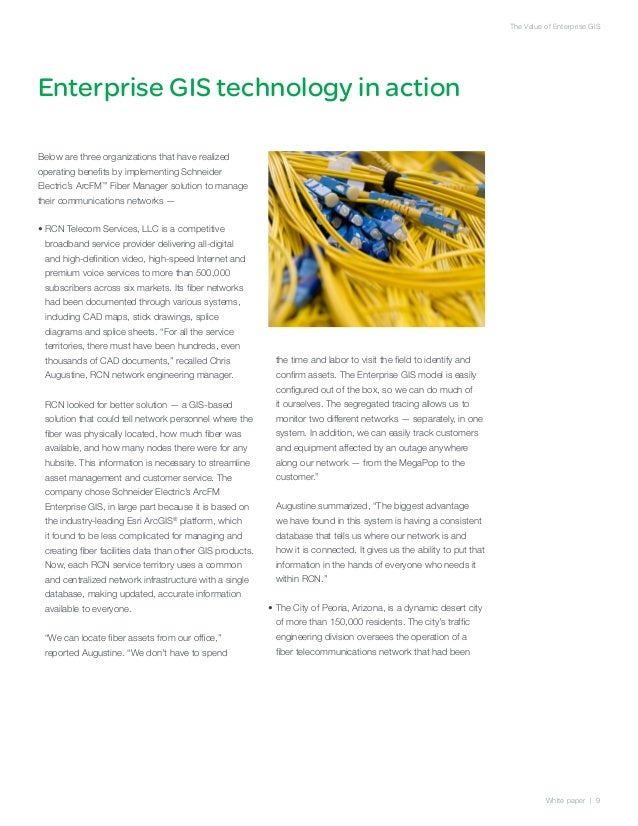 The Value of Enterprise GIS

Enterprise GIS technology in action

Below are three organizations that have realized operating benefits by implementing Schneider Electric's ArcFM™ Fiber Manager solution to manage their communications networks —

• RCN Telecom Services, LLC is a competitive broadband service provider delivering all-digital and high-definition video, high-speed Internet and premium voice services to more than 500,000 subscribers across six markets. Its fiber networks had been documented through various systems, including CAD maps, stick drawings, splice diagrams and splice sheets. "For all the service territories, there must have been hundreds, even thousands of CAD documents," recalled Chris Augustine, RCN network engineering manager.

RCN looked for better solution — a GIS-based solution that could tell network personnel where the fiber was physically located, how much fiber was available, and how many nodes there were for any hubsite. This information is necessary to streamline asset management and customer service. The company chose Schneider Electric's ArcFM Enterprise GIS, in large part because it is based on the industry-leading Esri ArcGIS® platform, which it found to be less complicated for managing and creating fiber facilities data than other GIS products. Now, each RCN service territory uses a common and centralized network infrastructure with a single database, making updated, accurate information available to everyone.

"We can locate fiber assets from our office," reported Augustine. "We don't have to spend the time and labor to visit the field to identify and confirm assets. The Enterprise GIS model is easily configured out of the box, so we can do much of it ourselves. The segregated tracing allows us to monitor two different networks — separately, in one system. In addition, we can easily track customers and equipment affected by an outage anywhere along our network — from the MegaPop to the customer."

Augustine summarized, "The biggest advantage we have found in this system is having a consistent database that tells us where our network is and how it is connected. It gives us the ability to put that information in the hands of everyone who needs it within RCN."

• The City of Peoria, Arizona, is a dynamic desert city of more than 150,000 residents. The city's traffic engineering division oversees the operation of a fiber telecommunications network that had been

White paper | 9